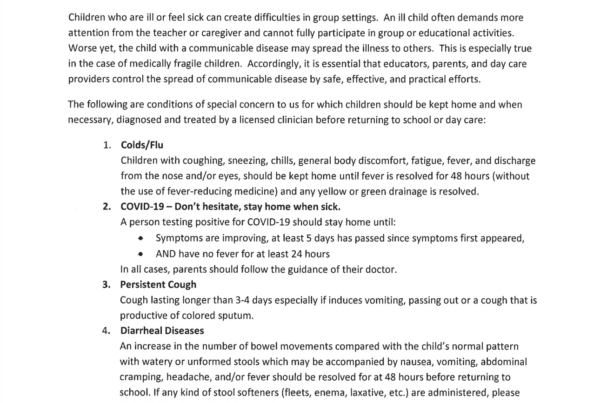 Children who are ill or feel sick can create difficulties in group settings. An ill child often demands more attention from the teacher or caregiver and cannot fully participate in group or educational activities. Worse yet, the child with a communicable disease may spread the illness to others. This is especially true in the case of medically fragile children. Accordingly, it is essential that educators, parents, and day care providers control the spread of communicable disease by safe, effective, and practical efforts.

The following are conditions of special concern to us for which children should be kept home and when necessary, diagnosed and treated by a licensed clinician before returning to school or day care:

1. Colds/Flu
Children with coughing, sneezing, chills, general body discomfort, fatigue, fever, and discharge from the nose and/or eyes, should be kept home until fever is resolved for 48 hours (without the use of fever-reducing medicine) and any yellow or green drainage is resolved.

2. COVID-19 – Don't hesitate, stay home when sick.
A person testing positive for COVID-19 should stay home until:
• Symptoms are improving, at least 5 days has passed since symptoms first appeared,
• AND have no fever for at least 24 hours
In all cases, parents should follow the guidance of their doctor.

3. Persistent Cough
Cough lasting longer than 3-4 days especially if induces vomiting, passing out or a cough that is productive of colored sputum.

4. Diarrheal Diseases
An increase in the number of bowel movements compared with the child's normal pattern with watery or unformed stools which may be accompanied by nausea, vomiting, abdominal cramping, headache, and/or fever should be resolved for at 48 hours before returning to school. If any kind of stool softeners (fleets, enema, laxative, etc.) are administered, please